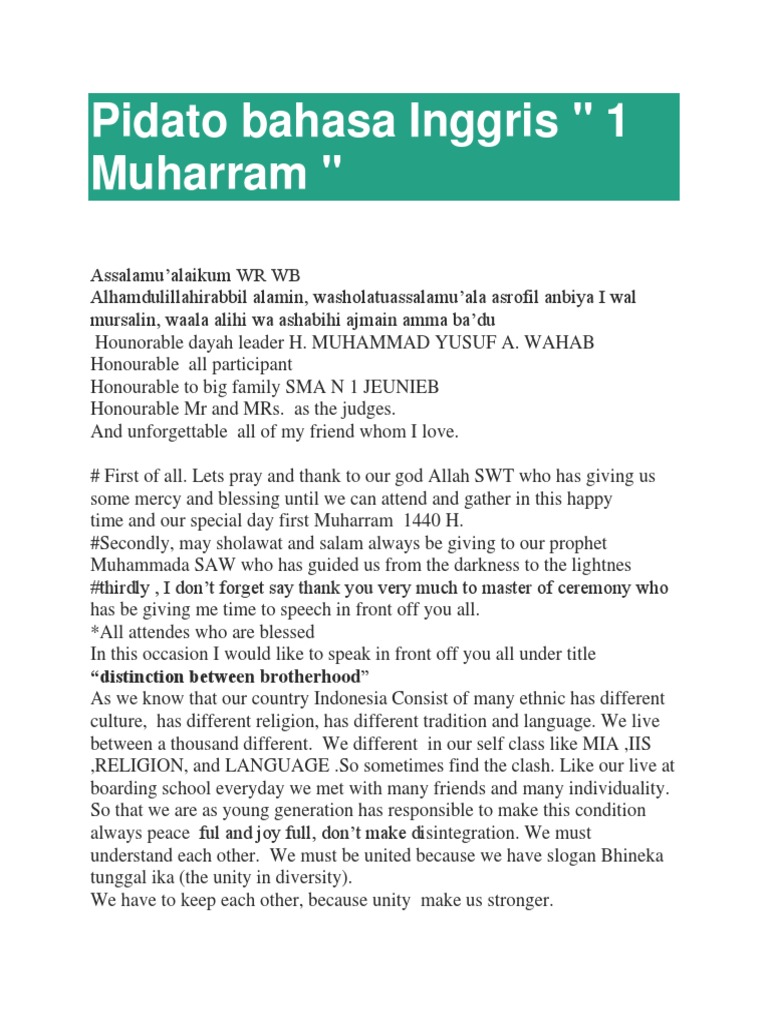 Pidato bahasa Inggris " 1 Muharram "

Assalamu'alaikum WR WB
Alhamdulillahirabbil alamin, washolatuassalamu'ala asrofil anbiya I wal mursalin, waala alihi wa ashabihi ajmain amma ba'du
Hounorable dayah leader H. MUHAMMAD YUSUF A. WAHAB
Honourable all participant
Honourable to big family SMA N 1 JEUNIEB
Honourable Mr and MRs. as the judges.
And unforgettable all of my friend whom I love.

# First of all. Lets pray and thank to our god Allah SWT who has giving us some mercy and blessing until we can attend and gather in this happy time and our special day first Muharram 1440 H.
#Secondly, may sholawat and salam always be giving to our prophet Muhammada SAW who has guided us from the darkness to the lightnes
#thirdly , I don't forget say thank you very much to master of ceremony who has be giving me time to speech in front off you all.
*All attendes who are blessed
In this occasion I would like to speak in front off you all under title
"distinction between brotherhood"
As we know that our country Indonesia Consist of many ethnic has different culture, has different religion, has different tradition and language. We live between a thousand different. We different in our self class like MIA ,IIS ,RELIGION, and LANGUAGE .So sometimes find the clash. Like our live at boarding school everyday we met with many friends and many individuality. So that we are as young generation has responsible to make this condition always peace ful and joy full, don't make disintegration. We must understand each other. We must be united because we have slogan Bhineka tunggal ika (the unity in diversity).
We have to keep each other, because unity make us stronger.